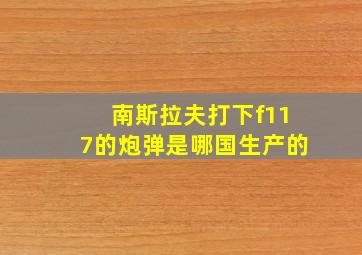 南斯拉夫打下f117的炮弹是哪国生产的